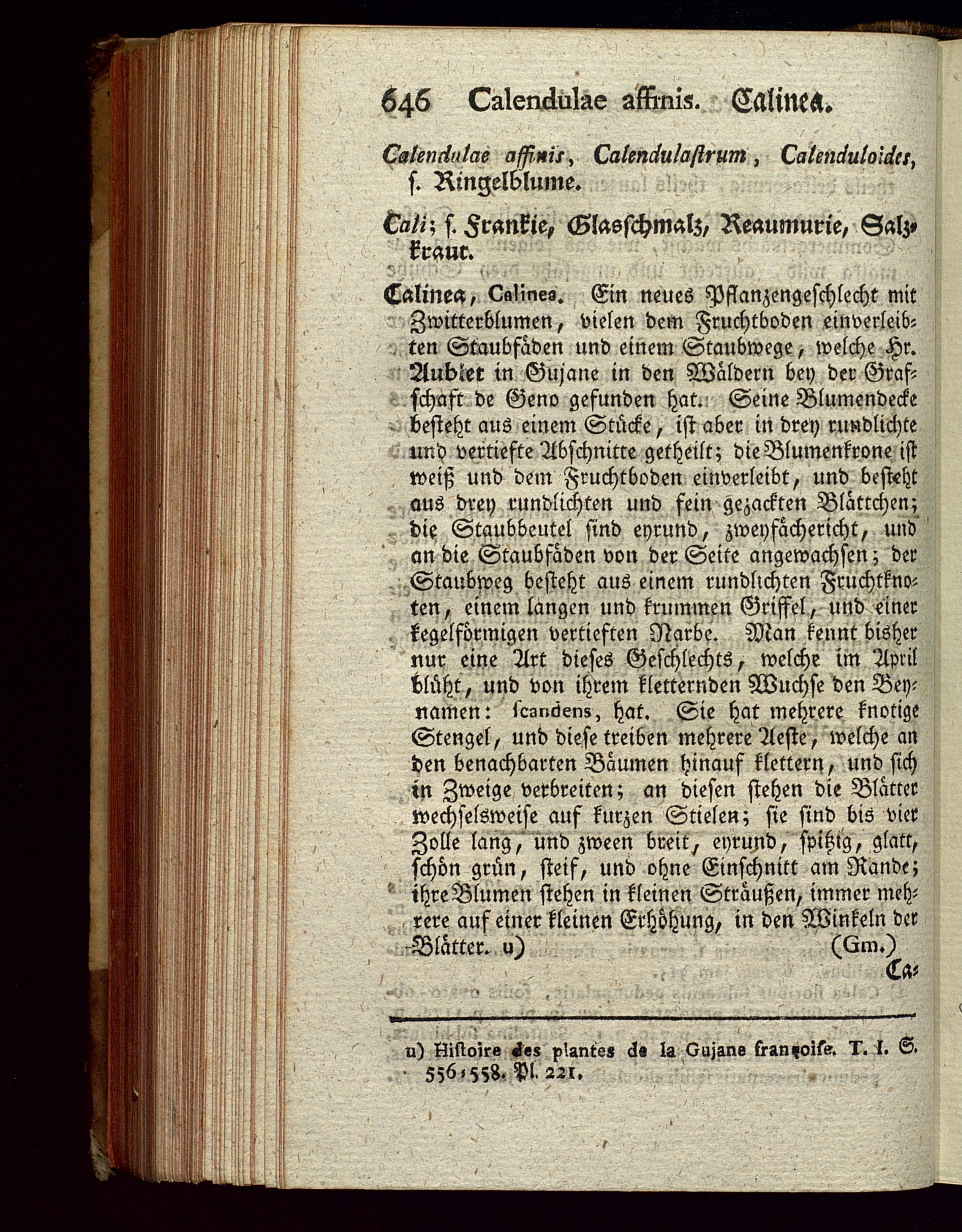 646 Calendulae affinis. Calinea.

Calendulae affinis, Calendulastrum, Calenduloides, s. Ringelblume.

Cali; s. Frankie, Glasschmalz, Reaumurie, Salzkraut.

Calinea, Calinea. Ein neues Pflanzengeschlecht mit Zwitterblumen, vielen dem Fruchtboden einverleibten Staubfäden und einem Staubwege, welche Hr. Aublet in Gujane in den Wäldern bey der Grafschaft de Geno gefunden hat. Seine Blumendecke besteht aus einem Stücke, ist aber in drey rundlichte und vertiefte Abschnitte getheilt; die Blumenkrone ist weiß und dem Fruchtboden einverleibt, und besteht aus drey rundlichten und fein gezackten Blättchen; die Staubbeutel sind eyrund, zweyfächericht, und an die Staubfäden von der Seite angewachsen; der Staubweg besteht aus einem rundlichten Fruchtknoten, einem langen und krummen Griffel, und einer kegelförmigen vertieften Narbe. Man kennt bisher nur eine Art dieses Geschlechts, welche im April blüht, und von ihrem kletternden Wuchse den Beynamen: scandens, hat. Sie hat mehrere knotige Stengel, und diese treiben mehrere Aeste, welche an den benachbarten Bäumen hinauf klettern, und sich in Zweige verbreiten; an diesen stehen die Blätter wechselsweise auf kurzen Stielen; sie sind bis vier Zolle lang, und zween breit, eyrund, spitzig, glatt, schön grün, steif, und ohne Einschnitt am Rande; ihre Blumen stehen in kleinen Sträußen, immer mehrere auf einer kleinen Erhöhung, in den Winkeln der Blätter. u) (Gm.)

Ca-

u) Histoire des plantes de la Gujane françoise. T. I. S. 556-558. Pl. 221.